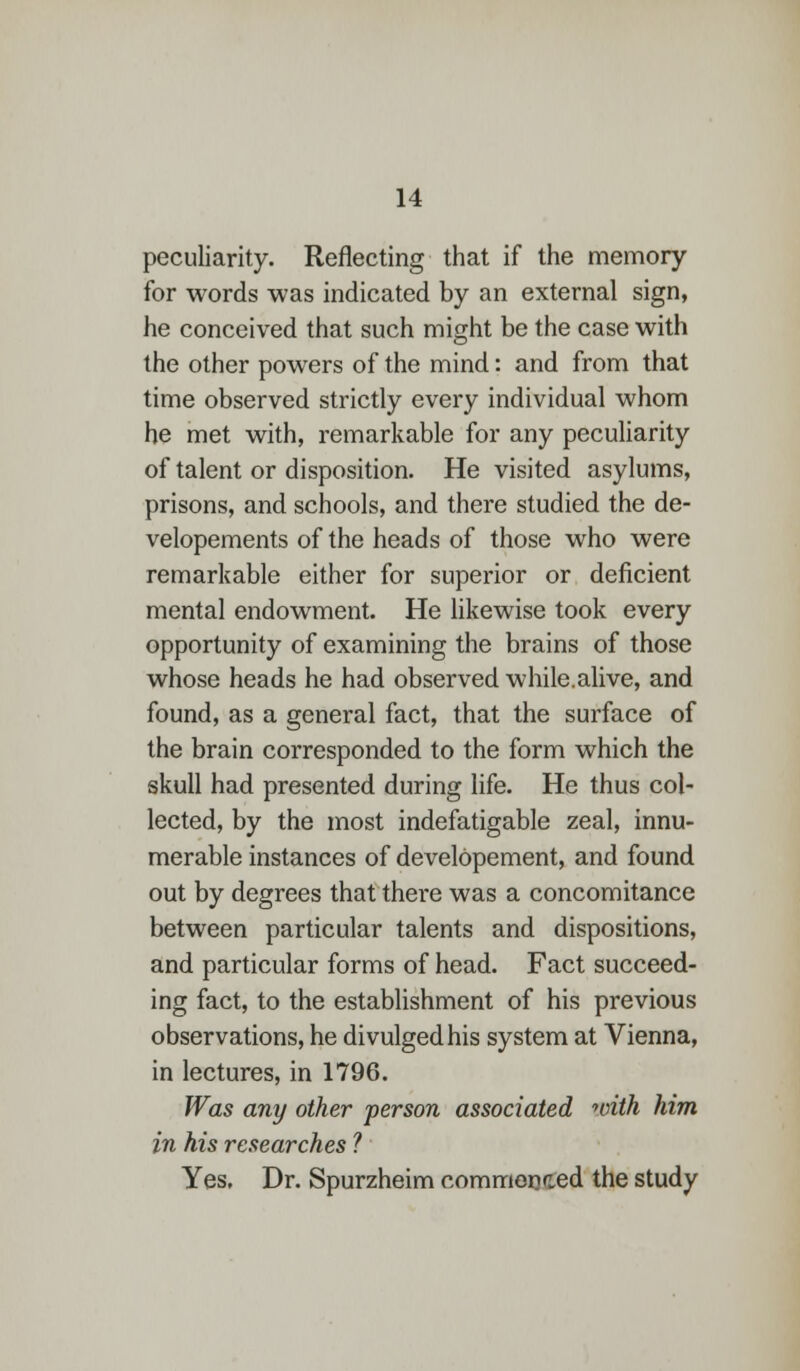 14

peculiarity. Reflecting that if the memory for words was indicated by an external sign, he conceived that such might be the case with the other powers of the mind: and from that time observed strictly every individual whom he met with, remarkable for any peculiarity of talent or disposition. He visited asylums, prisons, and schools, and there studied the developements of the heads of those who were remarkable either for superior or deficient mental endowment. He likewise took every opportunity of examining the brains of those whose heads he had observed while.alive, and found, as a general fact, that the surface of the brain corresponded to the form which the skull had presented during life. He thus collected, by the most indefatigable zeal, innumerable instances of developement, and found out by degrees that there was a concomitance between particular talents and dispositions, and particular forms of head. Fact succeeding fact, to the establishment of his previous observations, he divulged his system at Vienna, in lectures, in 1796.

Was any other person associated with him in his researches?

Yes. Dr. Spurzheim commenced the study